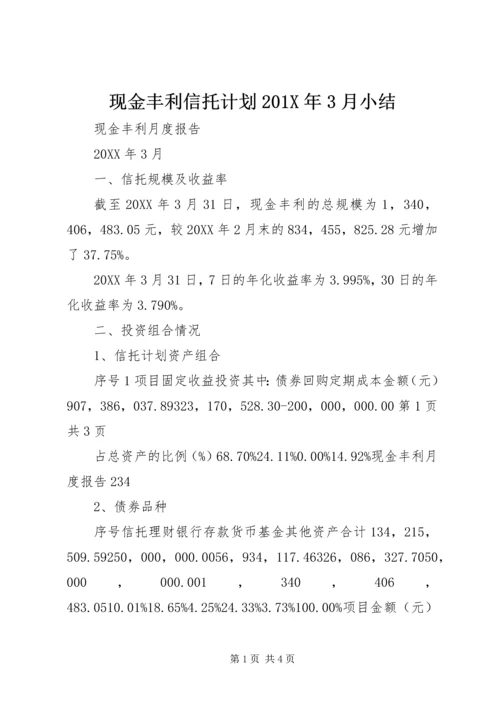 现金丰利信托计划201X年3月小结

现金丰利月度报告

20XX年3月

一、信托规模及收益率

截至20XX年3月31日，现金丰利的总规模为1，340，406，483.05元，较20XX年2月末的834，455，825.28元增加了37.75%。

20XX年3月31日，7日的年化收益率为3.995%，30日的年化收益率为3.790%。

二、投资组合情况

1、信托计划资产组合

序号1项目固定收益投资其中：债券回购定期成本金额（元）907，386，037.89323，170，528.30-200，000，000.00第1页共3页

占总资产的比例（%）68.70%24.11%0.00%14.92%现金丰利月度报告234

2、债券品种

序号信托理财银行存款货币基金其他资产合计134，215，509.59250，000，000.0056，934，117.46326，086，327.7050，000，000.001，340，406，483.0510.01%18.65%4.25%24.33%3.73%100.00%项目金额（元）

第1页 共4页